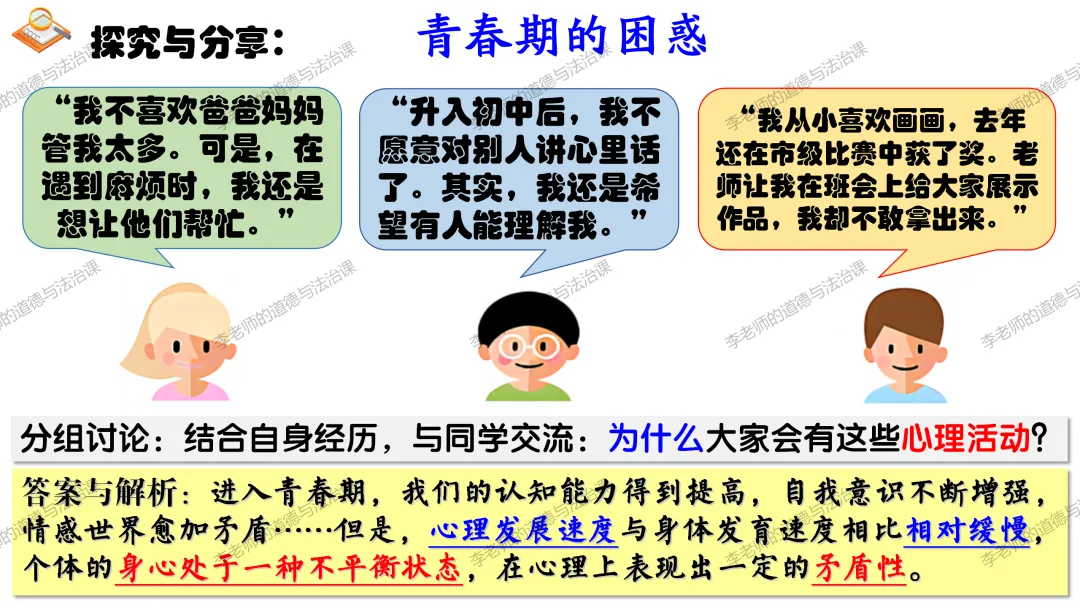 探究与分享：

青春期的困惑

“我不喜欢爸爸妈妈管我太多。可是，在遇到麻烦时，我还是想让他们帮忙。”

“升入初中后，我不愿意对别人讲心里话了。其实，我还是希望有人能理解我。”

“我从小喜欢画画，去年还在市级比赛中获了奖。老师让我在班会上给大家展示作品，我却不敢拿出来。”

分组讨论：结合自身经历，与同学交流：为什么大家会有这些心理活动？

答案与解析：进入青春期，我们的认知能力得到提高，自我意识不断增强，情感世界愈加矛盾……但是，心理发展速度与身体发育速度相比相对缓慢，个体的身心处于一种不平衡状态，在心理上表现出一定的矛盾性。

李老师的道德与法治课